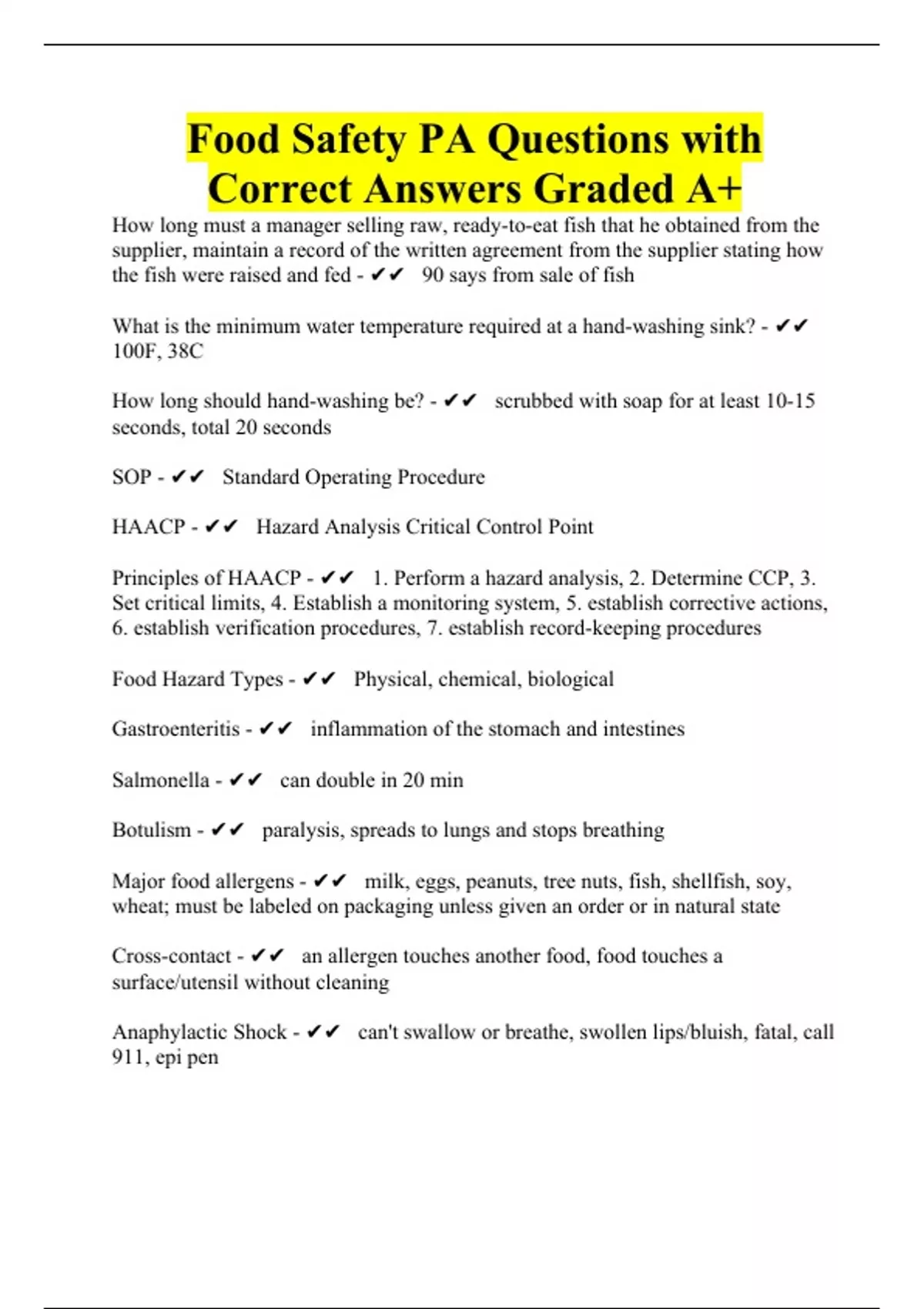 Food Safety PA Questions with Correct Answers Graded A+

How long must a manager selling raw, ready-to-eat fish that he obtained from the supplier, maintain a record of the written agreement from the supplier stating how the fish were raised and fed - ✔✔ 90 says from sale of fish

What is the minimum water temperature required at a hand-washing sink? - ✔✔ 100F, 38C

How long should hand-washing be? - ✔✔ scrubbed with soap for at least 10-15 seconds, total 20 seconds

SOP - ✔✔ Standard Operating Procedure

HAACP - ✔✔ Hazard Analysis Critical Control Point

Principles of HAACP - ✔✔ 1. Perform a hazard analysis, 2. Determine CCP, 3. Set critical limits, 4. Establish a monitoring system, 5. establish corrective actions, 6. establish verification procedures, 7. establish record-keeping procedures

Food Hazard Types - ✔✔ Physical, chemical, biological

Gastroenteritis - ✔✔ inflammation of the stomach and intestines

Salmonella - ✔✔ can double in 20 min

Botulism - ✔✔ paralysis, spreads to lungs and stops breathing

Major food allergens - ✔✔ milk, eggs, peanuts, tree nuts, fish, shellfish, soy, wheat; must be labeled on packaging unless given an order or in natural state

Cross-contact - ✔✔ an allergen touches another food, food touches a surface/utensil without cleaning

Anaphylactic Shock - ✔✔ can't swallow or breathe, swollen lips/bluish, fatal, call 911, epi pen